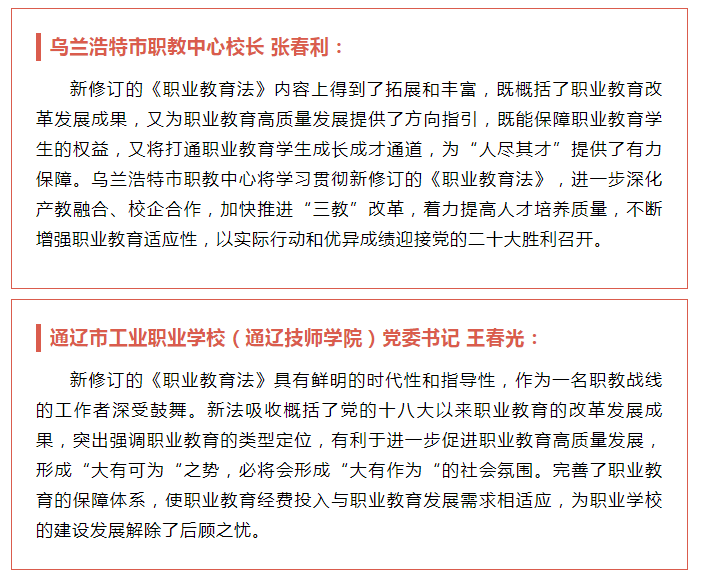 乌兰浩特市职教中心校长 张春利：

新修订的《职业教育法》内容上得到了拓展和丰富，既概括了职业教育改革发展成果，又为职业教育高质量发展提供了方向指引，既能保障职业教育学生的权益，又将打通职业教育学生成长成才通道，为“人尽其才”提供了有力保障。乌兰浩特市职教中心将学习贯彻新修订的《职业教育法》，进一步深化产教融合、校企合作，加快推进“三教”改革，着力提高人才培养质量，不断增强职业教育适应性，以实际行动和优异成绩迎接党的二十大胜利召开。

通辽市工业职业学校（通辽技师学院）党委书记 王春光：

新修订的《职业教育法》具有鲜明的时代性和指导性，作为一名职教战线的工作者深受鼓舞。新法吸收概括了党的十八大以来职业教育的改革发展成果，突出强调职业教育的类型定位，有利于进一步促进职业教育高质量发展，形成“大有可为“之势，必将会形成“大有作为“的社会氛围。完善了职业教育的保障体系，使职业教育经费投入与职业教育发展需求相适应，为职业学校的建设发展解除了后顾之忧。